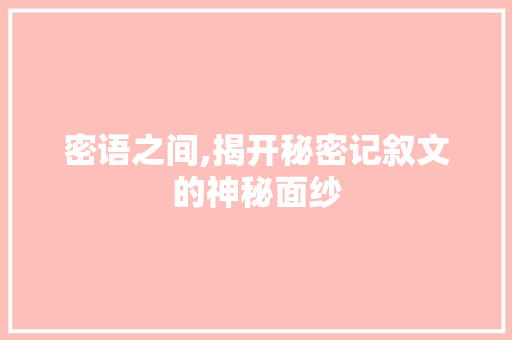 密语之间,揭开秘密记叙文的神秘面纱